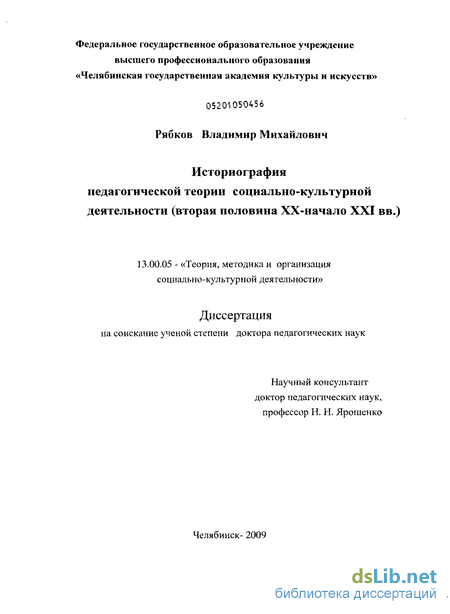 Федеральное государственное образовательное учреждение высшего профессионального образования «Челябинская государственная академия культуры и искусств»

05201050456

Рябков Владимир Михайлович

Историография педагогической теории социально-культурной деятельности (вторая половина XX-начало XXI вв.)

13.00.05 - «Теория, методика и организация социально-культурной деятельности»

Диссертация

на соискание ученой степени доктора педагогических наук

Научный консультант
доктор педагогических наук,
профессор Н. Н. Ярошенко

Челябинск- 2009

dsLib.net
библиотека диссертаций